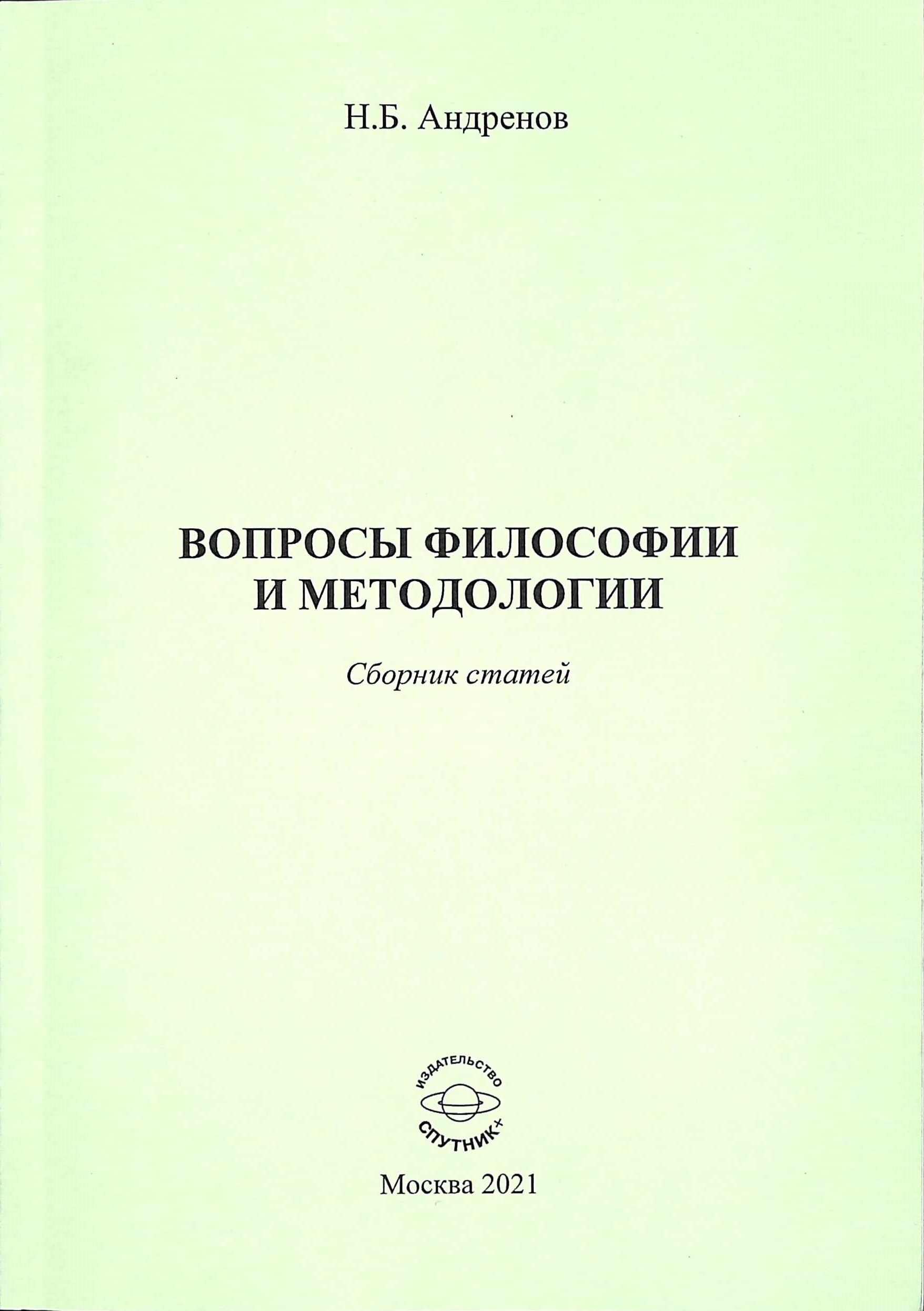 Н.Б. Андренов

ВОПРОСЫ ФИЛОСОФИИ И МЕТОДОЛОГИИ

Сборник статей

ИЗДАТЕЛЬСТВО
СПУТНИК+

Москва 2021